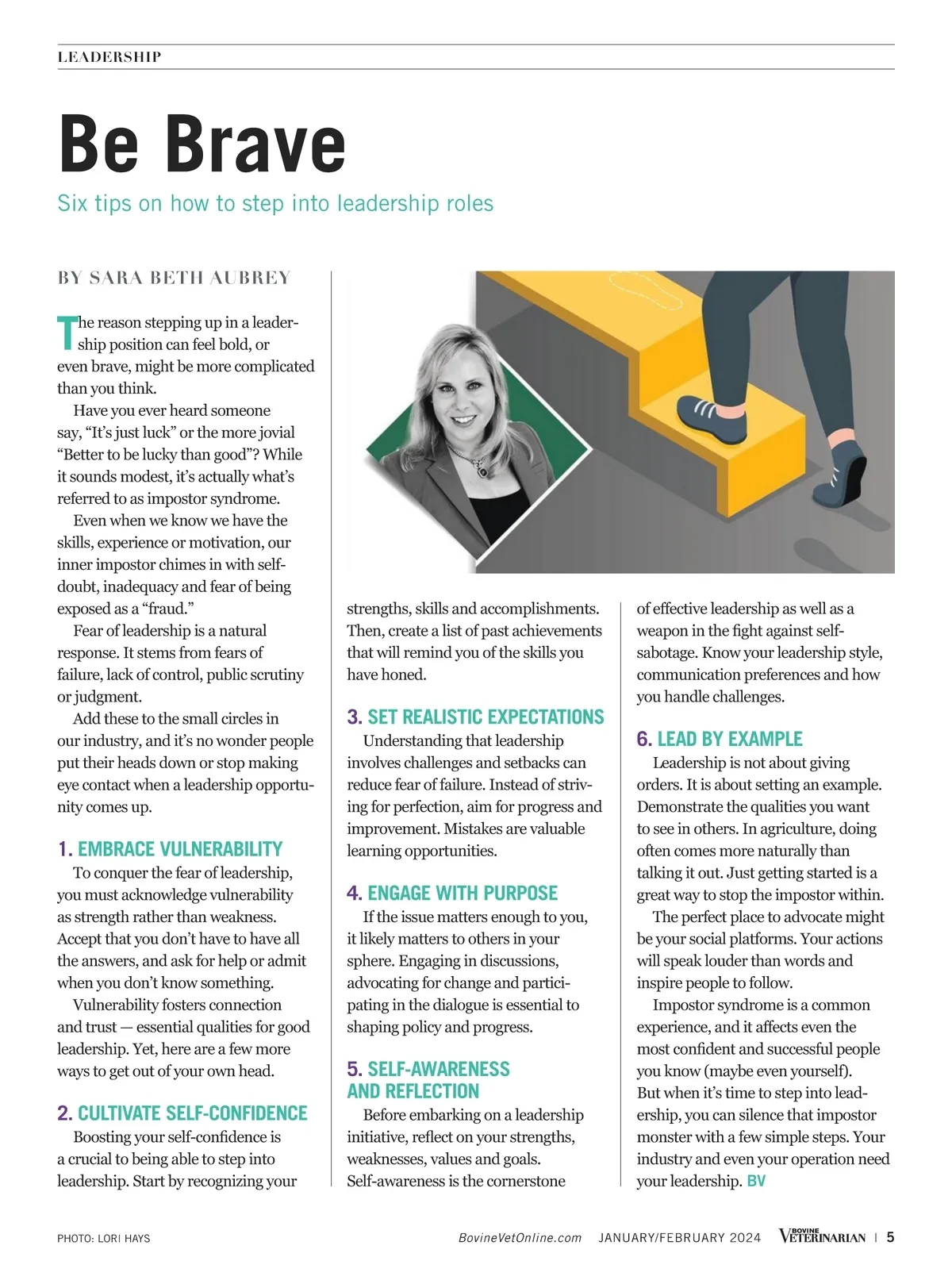 LEADERSHIP

Be Brave

Six tips on how to step into leadership roles

BY SARA BETH AUBREY

The reason stepping up in a leadership position can feel bold, or even brave, might be more complicated than you think.

Have you ever heard someone say, “It’s just luck” or the more jovial “Better to be lucky than good”? While it sounds modest, it’s actually what’s referred to as impostor syndrome.

Even when we know we have the skills, experience or motivation, our inner impostor chimes in with self-doubt, inadequacy and fear of being exposed as a “fraud.”

Fear of leadership is a natural response. It stems from fears of failure, lack of control, public scrutiny or judgment.

Add these to the small circles in our industry, and it’s no wonder people put their heads down or stop making eye contact when a leadership opportunity comes up.

1. EMBRACE VULNERABILITY

To conquer the fear of leadership, you must acknowledge vulnerability as strength rather than weakness. Accept that you don’t have to have all the answers, and ask for help or admit when you don’t know something.

Vulnerability fosters connection and trust — essential qualities for good leadership. Yet, here are a few more ways to get out of your own head.

2. CULTIVATE SELF-CONFIDENCE

Boosting your self-confidence is a crucial to being able to step into leadership. Start by recognizing your strengths, skills and accomplishments. Then, create a list of past achievements that will remind you of the skills you have honed.

3. SET REALISTIC EXPECTATIONS

Understanding that leadership involves challenges and setbacks can reduce fear of failure. Instead of striving for perfection, aim for progress and improvement. Mistakes are valuable learning opportunities.

4. ENGAGE WITH PURPOSE

If the issue matters enough to you, it likely matters to others in your sphere. Engaging in discussions, advocating for change and participating in the dialogue is essential to shaping policy and progress.

5. SELF-AWARENESS AND REFLECTION

Before embarking on a leadership initiative, reflect on your strengths, weaknesses, values and goals. Self-awareness is the cornerstone of effective leadership as well as a weapon in the fight against self-sabotage. Know your leadership style, communication preferences and how you handle challenges.

6. LEAD BY EXAMPLE

Leadership is not about giving orders. It is about setting an example. Demonstrate the qualities you want to see in others. In agriculture, doing often comes more naturally than talking it out. Just getting started is a great way to stop the impostor within.

The perfect place to advocate might be your social platforms. Your actions will speak louder than words and inspire people to follow.

Impostor syndrome is a common experience, and it affects even the most confident and successful people you know (maybe even yourself). But when it’s time to step into leadership, you can silence that impostor monster with a few simple steps. Your industry and even your operation need your leadership. BV

PHOTO: LORI HAYS

BovineVetOnline.com JANUARY/FEBRUARY 2024 BOVINE VETERINARIAN | 5